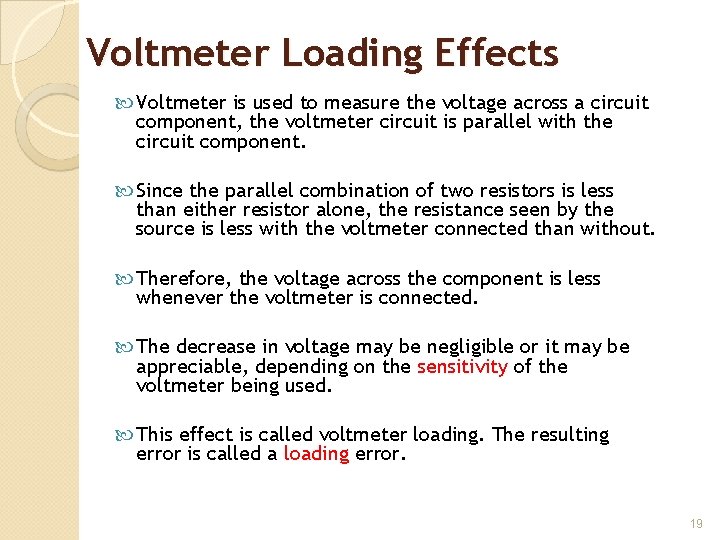 Voltmeter Loading Effects

Voltmeter is used to measure the voltage across a circuit component, the voltmeter circuit is parallel with the circuit component.

Since the parallel combination of two resistors is less than either resistor alone, the resistance seen by the source is less with the voltmeter connected than without.

Therefore, the voltage across the component is less whenever the voltmeter is connected.

The decrease in voltage may be negligible or it may be appreciable, depending on the sensitivity of the voltmeter being used.

This effect is called voltmeter loading. The resulting error is called a loading error.

19